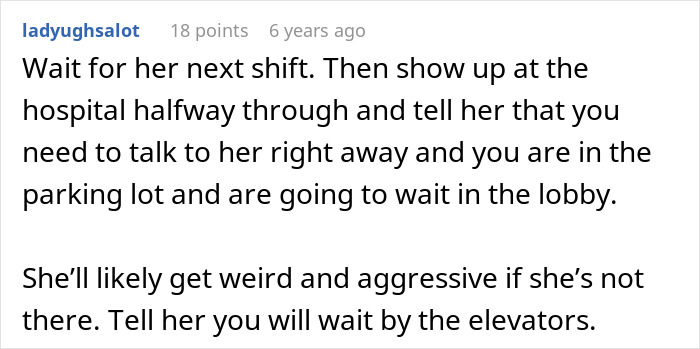 ladyughsalot 18 points 6 years ago

Wait for her next shift. Then show up at the hospital halfway through and tell her that you need to talk to her right away and you are in the parking lot and are going to wait in the lobby.

She’ll likely get weird and aggressive if she’s not there. Tell her you will wait by the elevators.